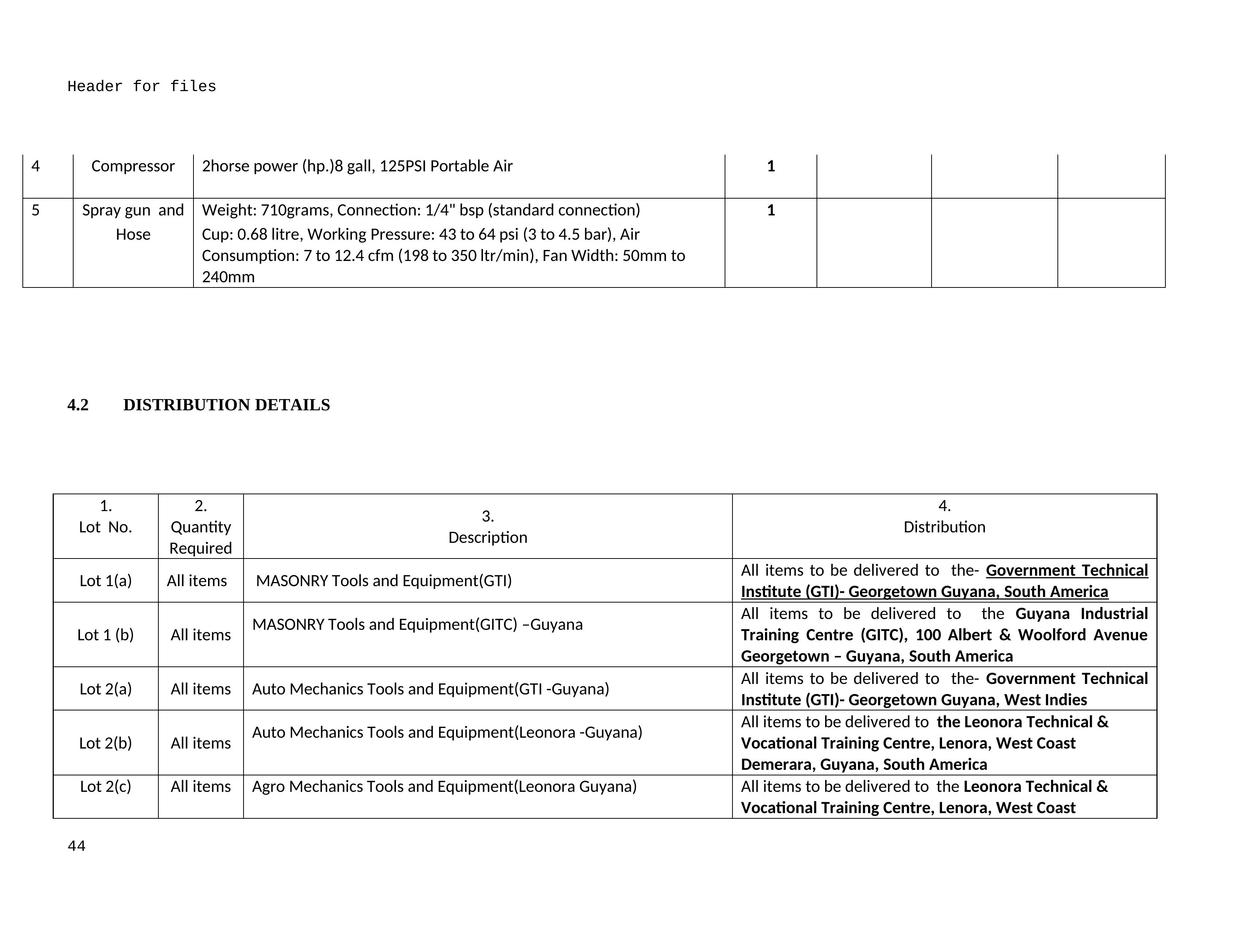 Header for files

| 4 | Compressor | 2horse power (hp.)8 gall, 125PSI Portable Air | 1 | | | |
|---|---|---|---|---|---|---|
| 5 | Spray gun and Hose | Weight: 710grams, Connection: 1/4" bsp (standard connection) Cup: 0.68 litre, Working Pressure: 43 to 64 psi (3 to 4.5 bar), Air Consumption: 7 to 12.4 cfm (198 to 350 ltr/min), Fan Width: 50mm to 240mm | 1 | | | |

4.2 DISTRIBUTION DETAILS

| 1. Lot No. | 2. Quantity Required | 3. Description | 4. Distribution |
|---|---|---|---|
| Lot 1(a) | All items | MASONRY Tools and Equipment(GTI) | All items to be delivered to the- Government Technical Institute (GTI)- Georgetown Guyana, South America |
| Lot 1 (b) | All items | MASONRY Tools and Equipment(GITC) –Guyana | All items to be delivered to the Guyana Industrial Training Centre (GITC), 100 Albert & Woolford Avenue Georgetown – Guyana, South America |
| Lot 2(a) | All items | Auto Mechanics Tools and Equipment(GTI -Guyana) | All items to be delivered to the- Government Technical Institute (GTI)- Georgetown Guyana, West Indies |
| Lot 2(b) | All items | Auto Mechanics Tools and Equipment(Leonora -Guyana) | All items to be delivered to the Leonora Technical & Vocational Training Centre, Lenora, West Coast Demerara, Guyana, South America |
| Lot 2(c) | All items | Agro Mechanics Tools and Equipment(Leonora Guyana) | All items to be delivered to the Leonora Technical & Vocational Training Centre, Lenora, West Coast |

44